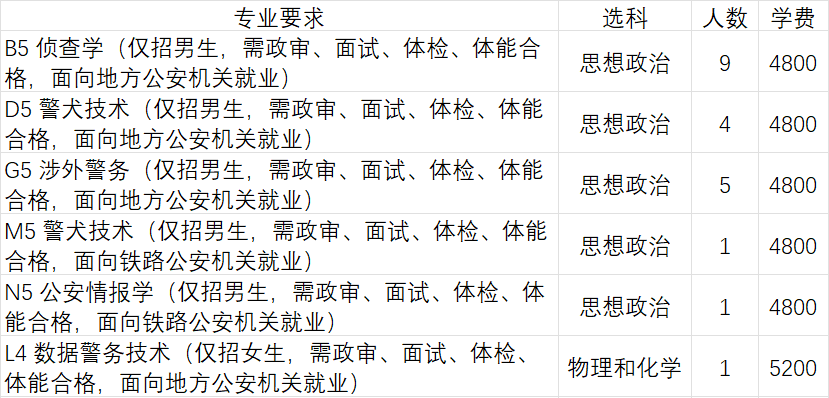 | 专业要求 | 选科 | 人数 | 学费 |
|---|---|---|---|
| B5 侦查学（仅招男生，需政审、面试、体检、体能合格，面向地方公安机关就业） | 思想政治 | 9 | 4800 |
| D5 警犬技术（仅招男生，需政审、面试、体检、体能合格，面向地方公安机关就业） | 思想政治 | 4 | 4800 |
| G5 涉外警务（仅招男生，需政审、面试、体检、体能合格，面向地方公安机关就业） | 思想政治 | 5 | 4800 |
| M5 警犬技术（仅招男生，需政审、面试、体检、体能合格，面向铁路公安机关就业） | 思想政治 | 1 | 4800 |
| N5 公安情报学（仅招男生，需政审、面试、体检、体能合格，面向铁路公安机关就业） | 思想政治 | 1 | 4800 |
| L4 数据警务技术（仅招女生，需政审、面试、体检、体能合格，面向地方公安机关就业） | 物理和化学 | 1 | 5200 |